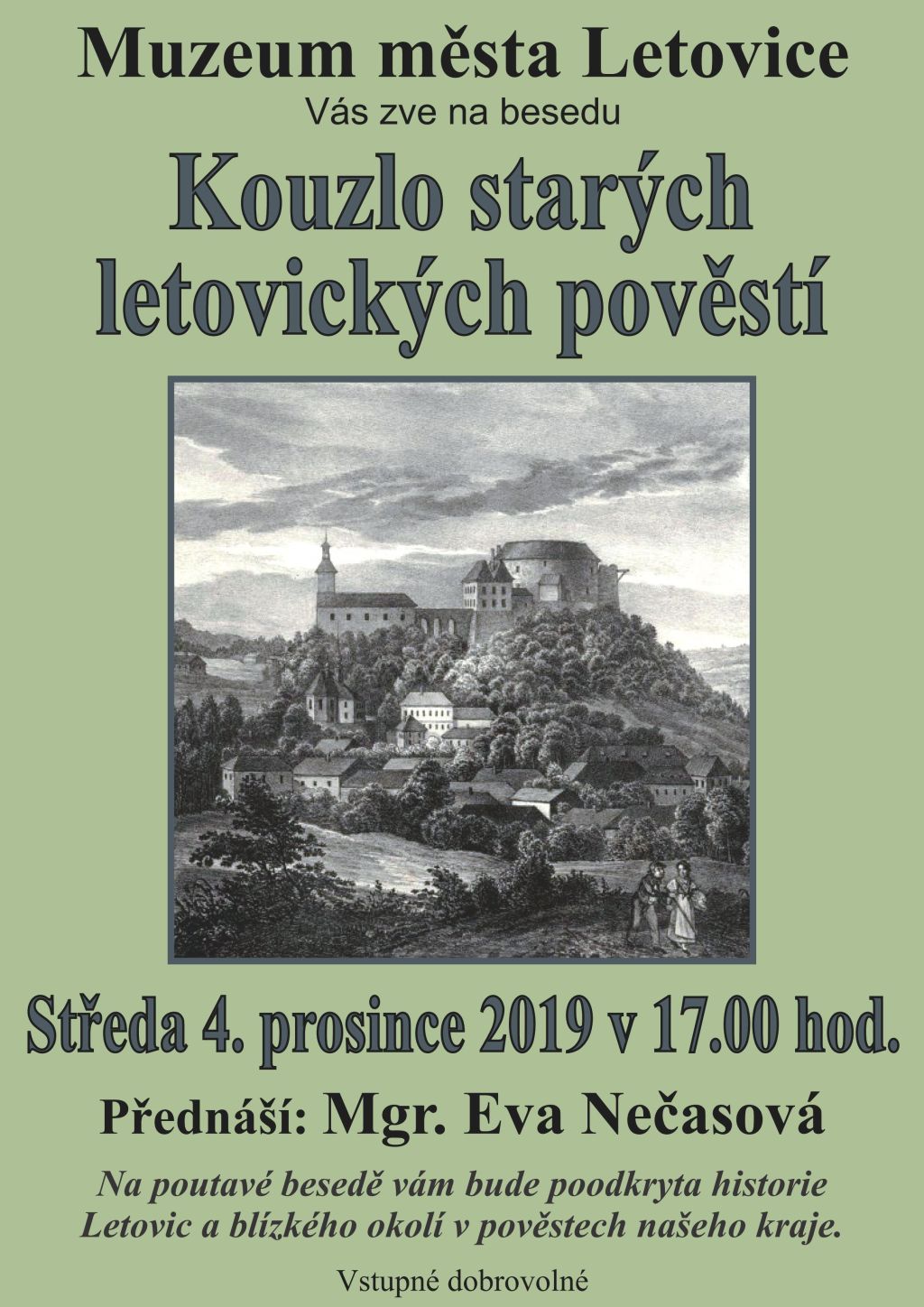 Muzeum města Letovice
Vás zve na besedu

Kouzlo starých letovických pověstí

Středa 4. prosince 2019 v 17.00 hod.

Přednáší: Mgr. Eva Nečasová

Na poutavé besedě vám bude poodkryta historie Letovic a blízkého okolí v pověstech našeho kraje.

Vstupné dobrovolné